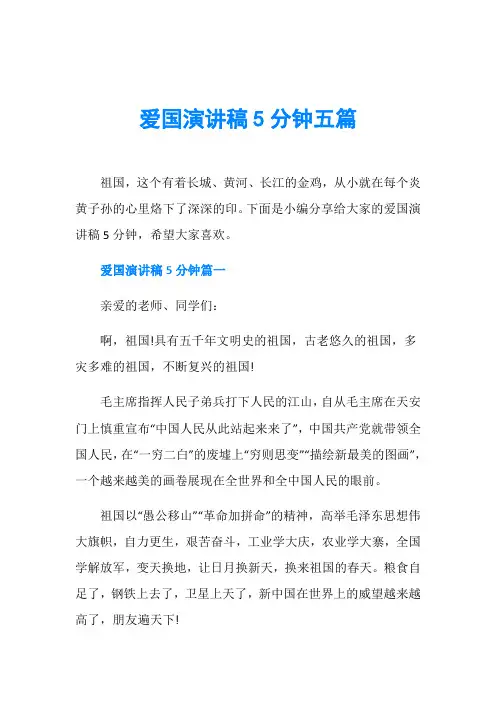 爱国演讲稿 5 分钟五篇

祖国，这个有着长城、黄河、长江的金鸡，从小就在每个炎黄子孙的心里烙下了深深的印。下面是小编分享给大家的爱国演讲稿 5 分钟，希望大家喜欢。

爱国演讲稿 5 分钟篇一

亲爱的老师、同学们：

啊，祖国!具有五千年文明史的祖国，古老悠久的祖国，多灾多难的祖国，不断复兴的祖国!

毛主席指挥人民子弟兵打下人民的江山，自从毛主席在天安门上慎重宣布“中国人民从此站起来来了”，中国共产党就带领全国人民，在“一穷二白”的废墟上“穷则思变”“描绘新最美的图画”，一个越来越美的画卷展现在全世界和全中国人民的眼前。

祖国以“愚公移山”“革命加拼命”的精神，高举毛泽东思想伟大旗帜，自力更生，艰苦奋斗，工业学大庆，农业学大寨，全国学解放军，变天换地，让日月换新天，换来祖国的春天。粮食自足了，钢铁上去了，卫星上天了，新中国在世界上的威望越来越高了，朋友遍天下!